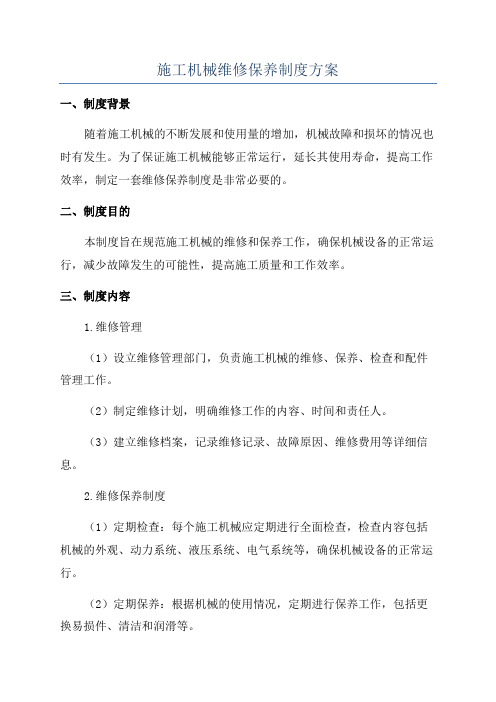 施工机械维修保养制度方案

一、制度背景

随着施工机械的不断发展和使用量的增加，机械故障和损坏的情况也时有发生。为了保证施工机械能够正常运行，延长其使用寿命，提高工作效率，制定一套维修保养制度是非常必要的。

二、制度目的

本制度旨在规范施工机械的维修和保养工作，确保机械设备的正常运行，减少故障发生的可能性，提高施工质量和工作效率。

三、制度内容

1.维修管理

（1）设立维修管理部门，负责施工机械的维修、保养、检查和配件管理工作。

（2）制定维修计划，明确维修工作的内容、时间和责任人。

（3）建立维修档案，记录维修记录、故障原因、维修费用等详细信息。

2.维修保养制度

（1）定期检查：每个施工机械应定期进行全面检查，检查内容包括机械的外观、动力系统、液压系统、电气系统等，确保机械设备的正常运行。

（2）定期保养：根据机械的使用情况，定期进行保养工作，包括更换易损件、清洁和润滑等。